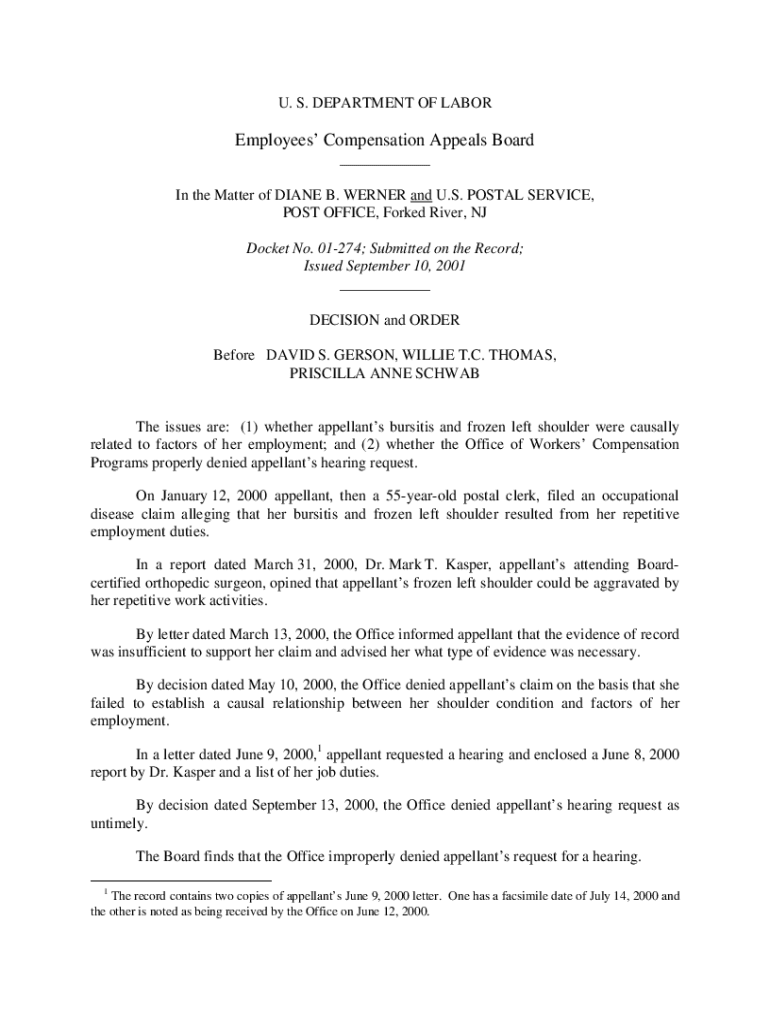 U. S. DEPARTMENT OF LABOR

Employees' Compensation Appeals Board

In the Matter of DIANE B. WERNER and U.S. POSTAL SERVICE, POST OFFICE, Forked River, NJ

Docket No. 01-274; Submitted on the Record; Issued September 10, 2001

DECISION and ORDER

Before DAVID S. GERSON, WILLIE T.C. THOMAS, PRISCILLA ANNE SCHWAB

The issues are: (1) whether appellant's bursitis and frozen left shoulder were causally related to factors of her employment; and (2) whether the Office of Workers' Compensation Programs properly denied appellant's hearing request.

On January 12, 2000 appellant, then a 55-year-old postal clerk, filed an occupational disease claim alleging that her bursitis and frozen left shoulder resulted from her repetitive employment duties.

In a report dated March 31, 2000, Dr. Mark T. Kasper, appellant's attending Board-certified orthopedic surgeon, opined that appellant's frozen left shoulder could be aggravated by her repetitive work activities.

By letter dated March 13, 2000, the Office informed appellant that the evidence of record was insufficient to support her claim and advised her what type of evidence was necessary.

By decision dated May 10, 2000, the Office denied appellant's claim on the basis that she failed to establish a causal relationship between her shoulder condition and factors of her employment.

In a letter dated June 9, 2000,$^1$ appellant requested a hearing and enclosed a June 8, 2000 report by Dr. Kasper and a list of her job duties.

By decision dated September 13, 2000, the Office denied appellant's hearing request as untimely.

The Board finds that the Office improperly denied appellant's request for a hearing.

$^1$ The record contains two copies of appellant's June 9, 2000 letter. One has a facsimile date of July 14, 2000 and the other is noted as being received by the Office on June 12, 2000.